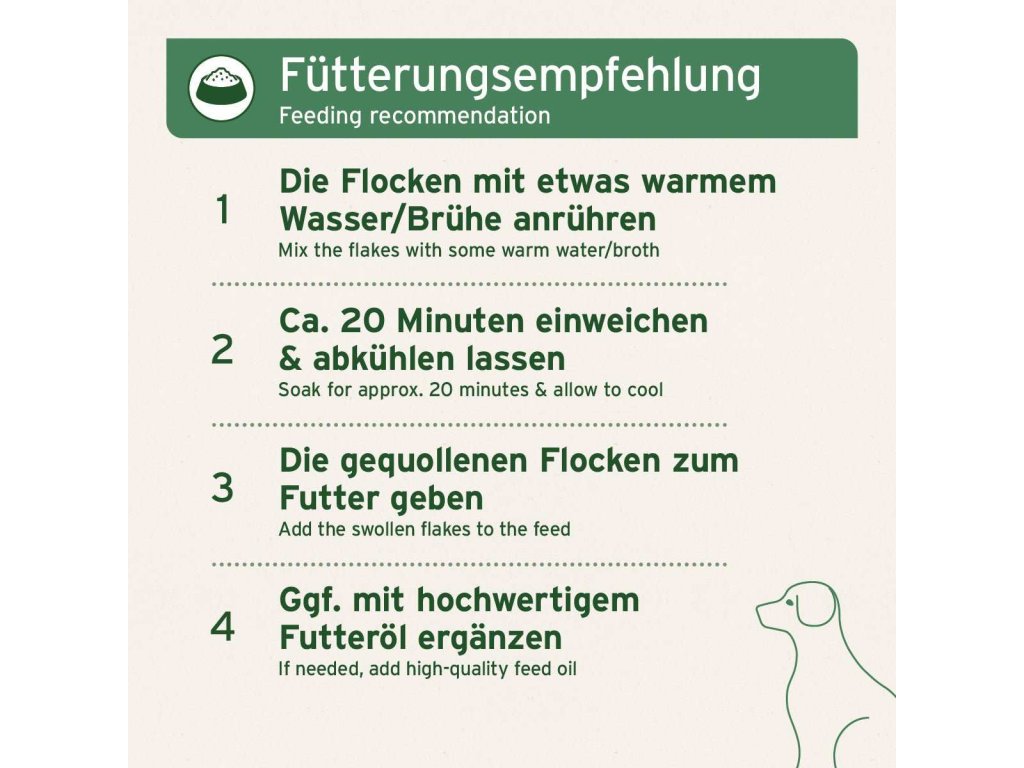 Fütterungsempfehlung
Feeding recommendation

1

Die Flocken mit etwas warmem Wasser/Brühe anrühren

Mix the flakes with some warm water/broth

2

Ca. 20 Minuten einweichen & abkühlen lassen

Soak for approx. 20 minutes & allow to cool

3

Die gequollenen Flocken zum Futter geben

Add the swollen flakes to the feed

4

Ggf. mit hochwertigem Futteröl ergänzen

If needed, add high-quality feed oil